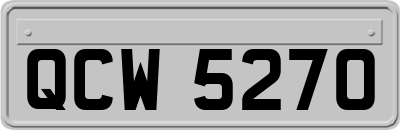 QCW 5270